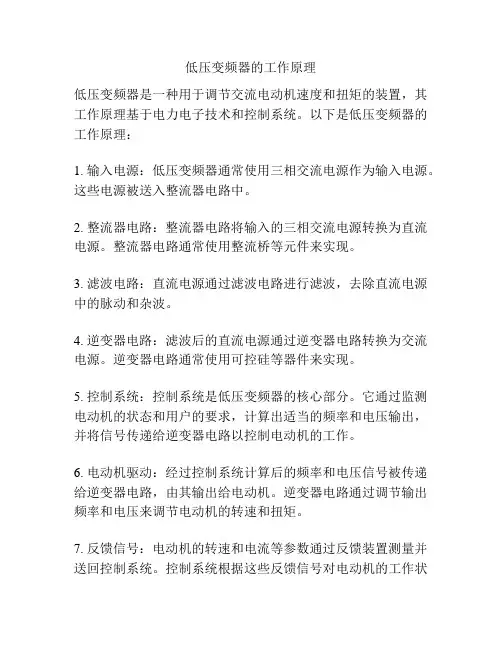 低压变频器的工作原理

低压变频器是一种用于调节交流电动机速度和扭矩的装置，其工作原理基于电力电子技术和控制系统。以下是低压变频器的工作原理：

1. 输入电源：低压变频器通常使用三相交流电源作为输入电源。这些电源被送入整流器电路中。

2. 整流器电路：整流器电路将输入的三相交流电源转换为直流电源。整流器电路通常使用整流桥等元件来实现。

3. 滤波电路：直流电源通过滤波电路进行滤波，去除直流电源中的脉动和杂波。

4. 逆变器电路：滤波后的直流电源通过逆变器电路转换为交流电源。逆变器电路通常使用可控硅等器件来实现。

5. 控制系统：控制系统是低压变频器的核心部分。它通过监测电动机的状态和用户的要求，计算出适当的频率和电压输出，并将信号传递给逆变器电路以控制电动机的工作。

6. 电动机驱动：经过控制系统计算后的频率和电压信号被传递给逆变器电路，由其输出给电动机。逆变器电路通过调节输出频率和电压来调节电动机的转速和扭矩。

7. 反馈信号：电动机的转速和电流等参数通过反馈装置测量并送回控制系统。控制系统根据这些反馈信号对电动机的工作状